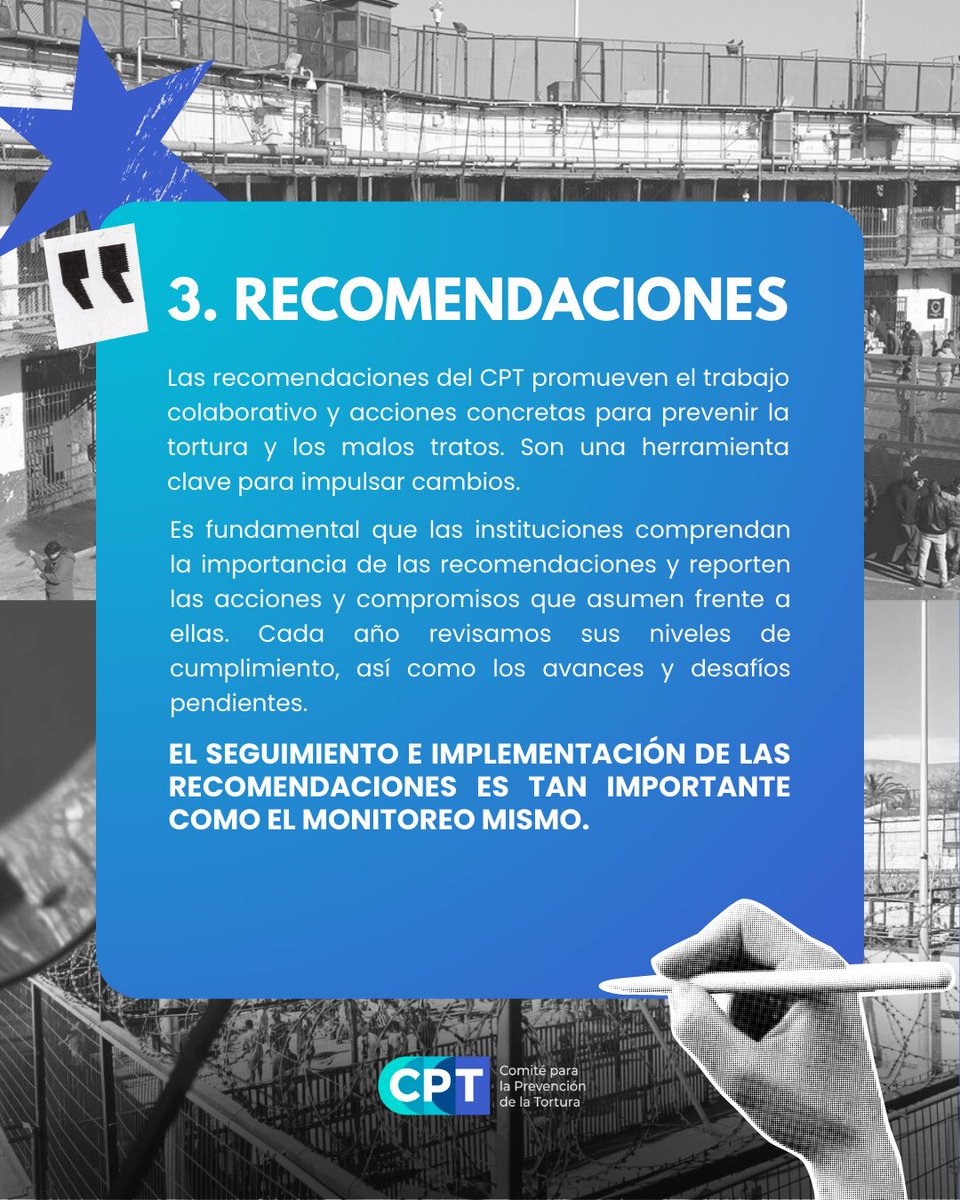 3. RECOMENDACIONES

Las recomendaciones del CPT promueven el trabajo colaborativo y acciones concretas para prevenir la tortura y los malos tratos. Son una herramienta clave para impulsar cambios.

Es fundamental que las instituciones comprendan la importancia de las recomendaciones y reporten las acciones y compromisos que asumen frente a ellas. Cada año revisamos sus niveles de cumplimiento, así como los avances y desafíos pendientes.

EL SEGUIMIENTO E IMPLEMENTACIÓN DE LAS RECOMENDACIONES ES TAN IMPORTANTE COMO EL MONITOREO MISMO.

CPT Comité para la Prevención de la Tortura